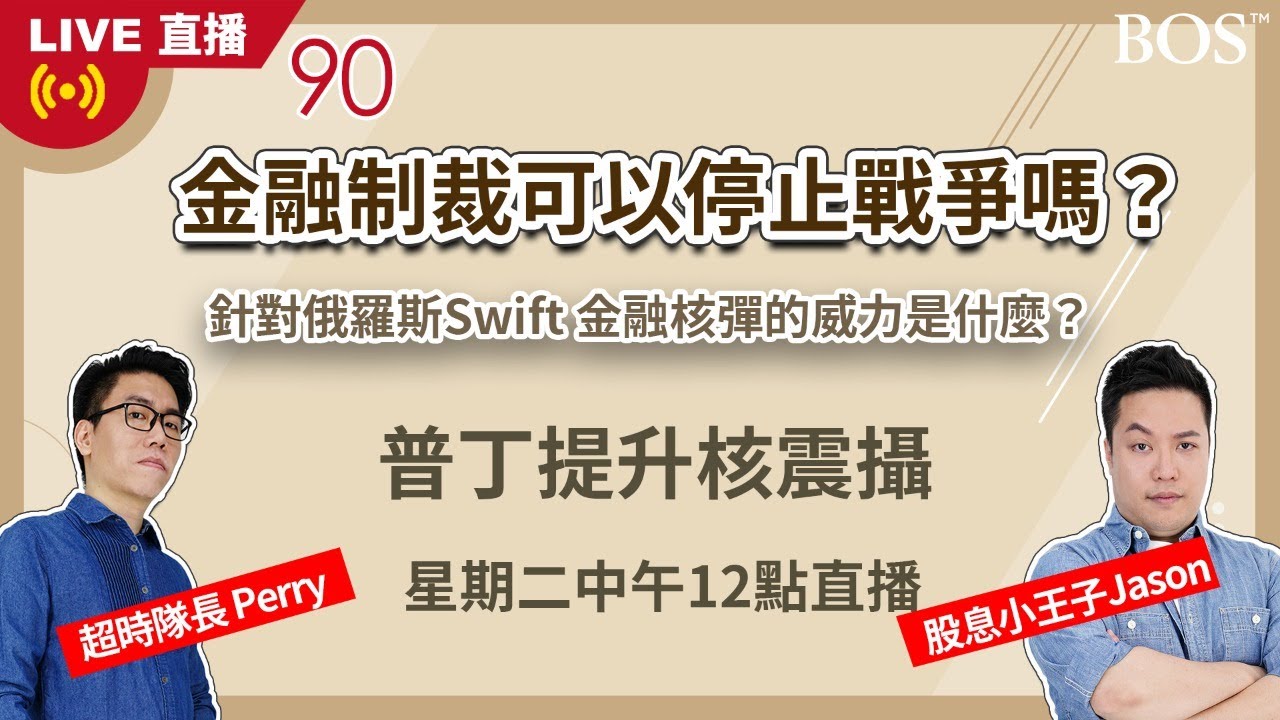 LIVE 直播

90

BOS™

金融制裁可以停止戰爭嗎？

針對俄羅斯Swift 金融核彈的威力是什麼？

普丁提升核震攝

星期二中午12點直播

超時隊長 Perry

股息小王子Jason